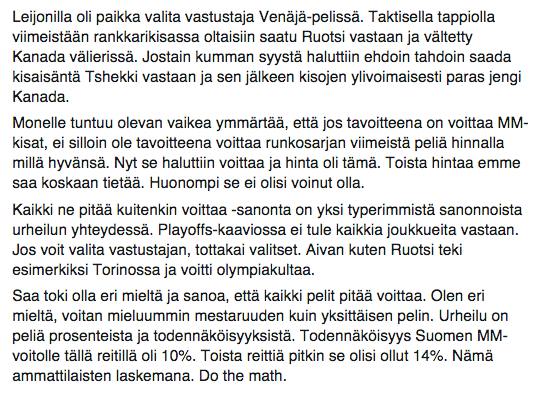 Leijonilla oli paikka valita vastustaja Venäjä-pelissä. Taktisella tappiolla viimeistään rankkarikisassa oltaisiin saatu Ruotsi vastaan ja vältetty Kanada välierissä. Jostain kumman syystä haluttiin ehdoin tahdoin saada kisaisäntä Tshekki vastaan ja sen jälkeen kisojen ylivoimaisesti paras jengi Kanada.

Monelle tuntuu olevan vaikea ymmärtää, että jos tavoitteena on voittaa MM-kisat, ei silloin ole tavoitteena voittaa runkosarjan viimeistä peliä hinnalla millä hyvänsä. Nyt se haluttiin voittaa ja hinta oli tämä. Toista hintaa emme saa koskaan tietää. Huonompi se ei olisi voinut olla.

Kaikki ne pitää kuitenkin voittaa -sanonta on yksi typerimmistä sanonnoista urheilun yhteydessä. Playoffs-kaaviossa ei tule kaikkia joukkueita vastaan. Jos voit valita vastustajan, tottakai valitset. Aivan kuten Ruotsi teki esimerkiksi Torinossa ja voitti olympiakultaa.

Saa toki olla eri mieltä ja sanoa, että kaikki pelit pitää voittaa. Olen eri mieltä, voitan mieluummin mestaruuden kuin yksittäisen pelin. Urheilu on peliä prosenteista ja todennäköisyyksistä. Todennäköisyys Suomen MM-voitolle tällä reitillä oli 10%. Toista reittiä pitkin se olisi ollut 14%. Nämä ammattilaisten laskemana. Do the math.